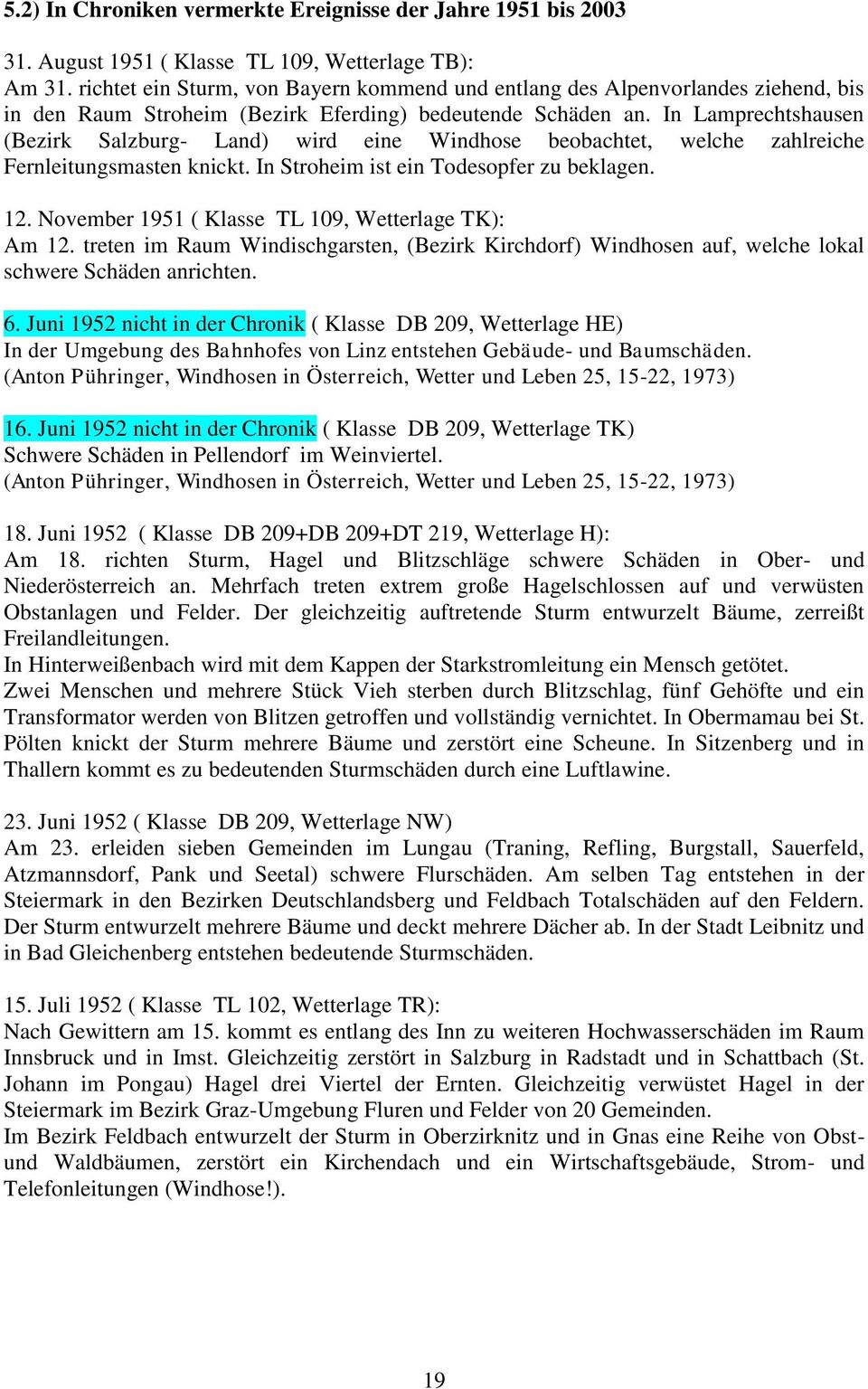 5.2) In Chroniken vermerkte Ereignisse der Jahre 1951 bis 2003

31. August 1951 ( Klasse TL 109, Wetterlage TB):
Am 31. richtet ein Sturm, von Bayern kommend und entlang des Alpenvorlandes ziehend, bis in den Raum Stroheim (Bezirk Eferding) bedeutende Schäden an. In Lamprechtshausen (Bezirk Salzburg- Land) wird eine Windhose beobachtet, welche zahlreiche Fernleitungsmasten knickt. In Stroheim ist ein Todesopfer zu beklagen.

12. November 1951 ( Klasse TL 109, Wetterlage TK):
Am 12. treten im Raum Windischgarsten, (Bezirk Kirchdorf) Windhosen auf, welche lokal schwere Schäden anrichten.

6. Juni 1952 nicht in der Chronik ( Klasse DB 209, Wetterlage HE)
In der Umgebung des Bahnhofes von Linz entstehen Gebäude- und Baumschäden.
(Anton Pühringer, Windhosen in Österreich, Wetter und Leben 25, 15-22, 1973)

16. Juni 1952 nicht in der Chronik ( Klasse DB 209, Wetterlage TK)
Schwere Schäden in Pellendorf im Weinviertel.
(Anton Pühringer, Windhosen in Österreich, Wetter und Leben 25, 15-22, 1973)

18. Juni 1952 ( Klasse DB 209+DB 209+DT 219, Wetterlage H):
Am 18. richten Sturm, Hagel und Blitzschläge schwere Schäden in Ober- und Niederösterreich an. Mehrfach treten extrem große Hagelschlossen auf und verwüsten Obstanlagen und Felder. Der gleichzeitig auftretende Sturm entwurzelt Bäume, zerreißt Freilandleitungen.
In Hinterweißenbach wird mit dem Kappen der Starkstromleitung ein Mensch getötet.
Zwei Menschen und mehrere Stück Vieh sterben durch Blitzschlag, fünf Gehöfte und ein Transformator werden von Blitzen getroffen und vollständig vernichtet. In Obermamau bei St. Pölten knickt der Sturm mehrere Bäume und zerstört eine Scheune. In Sitzenberg und in Thallern kommt es zu bedeutenden Sturmschäden durch eine Luftlawine.

23. Juni 1952 ( Klasse DB 209, Wetterlage NW)
Am 23. erleiden sieben Gemeinden im Lungau (Traning, Refling, Burgstall, Sauerfeld, Atzmannsdorf, Pank und Seetal) schwere Flurschäden. Am selben Tag entstehen in der Steiermark in den Bezirken Deutschlandsberg und Feldbach Totalschäden auf den Feldern. Der Sturm entwurzelt mehrere Bäume und deckt mehrere Dächer ab. In der Stadt Leibnitz und in Bad Gleichenberg entstehen bedeutende Sturmschäden.

15. Juli 1952 ( Klasse TL 102, Wetterlage TR):
Nach Gewittern am 15. kommt es entlang des Inn zu weiteren Hochwasserschäden im Raum Innsbruck und in Imst. Gleichzeitig zerstört in Salzburg in Radstadt und in Schattbach (St. Johann im Pongau) Hagel drei Viertel der Ernten. Gleichzeitig verwüstet Hagel in der Steiermark im Bezirk Graz-Umgebung Fluren und Felder von 20 Gemeinden.
Im Bezirk Feldbach entwurzelt der Sturm in Oberzirknitz und in Gnas eine Reihe von Obst- und Waldbäumen, zerstört ein Kirchendach und ein Wirtschaftsgebäude, Strom- und Telefonleitungen (Windhose!).

19